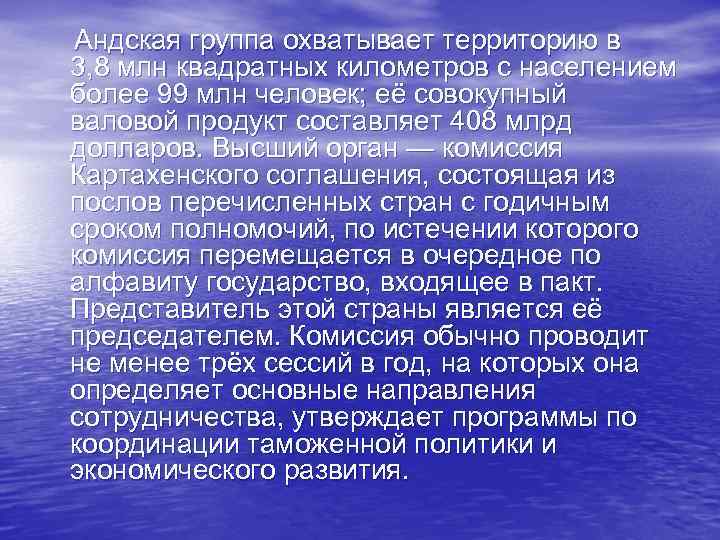 Андская группа охватывает территорию в 3,8 млн квадратных километров с населением более 99 млн человек; её совокупный валовой продукт составляет 408 млрд долларов. Высший орган — комиссия Картахенского соглашения, состоящая из послов перечисленных стран с годичным сроком полномочий, по истечении которого комиссия перемещается в очередное по алфавиту государство, входящее в пакт. Представитель этой страны является её председателем. Комиссия обычно проводит не менее трёх сессий в год, на которых она определяет основные направления сотрудничества, утверждает программы по координации таможенной политики и экономического развития.